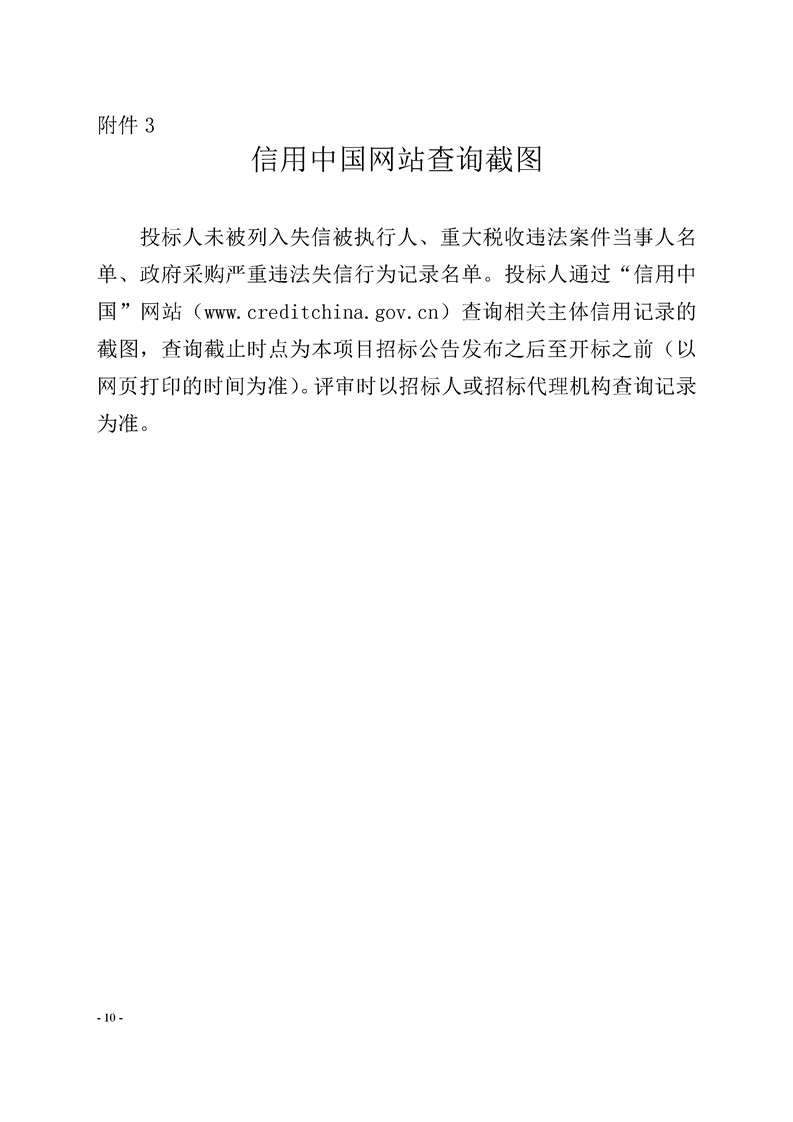 附件 3

信用中国网站查询截图

投标人未被列入失信被执行人、重大税收违法案件当事人名单、政府采购严重违法失信行为记录名单。投标人通过“信用中国”网站（www.creditchina.gov.cn）查询相关主体信用记录的截图，查询截止时点为本项目招标公告发布之后至开标之前（以网页打印的时间为准）。评审时以招标人或招标代理机构查询记录为准。

- 10 -